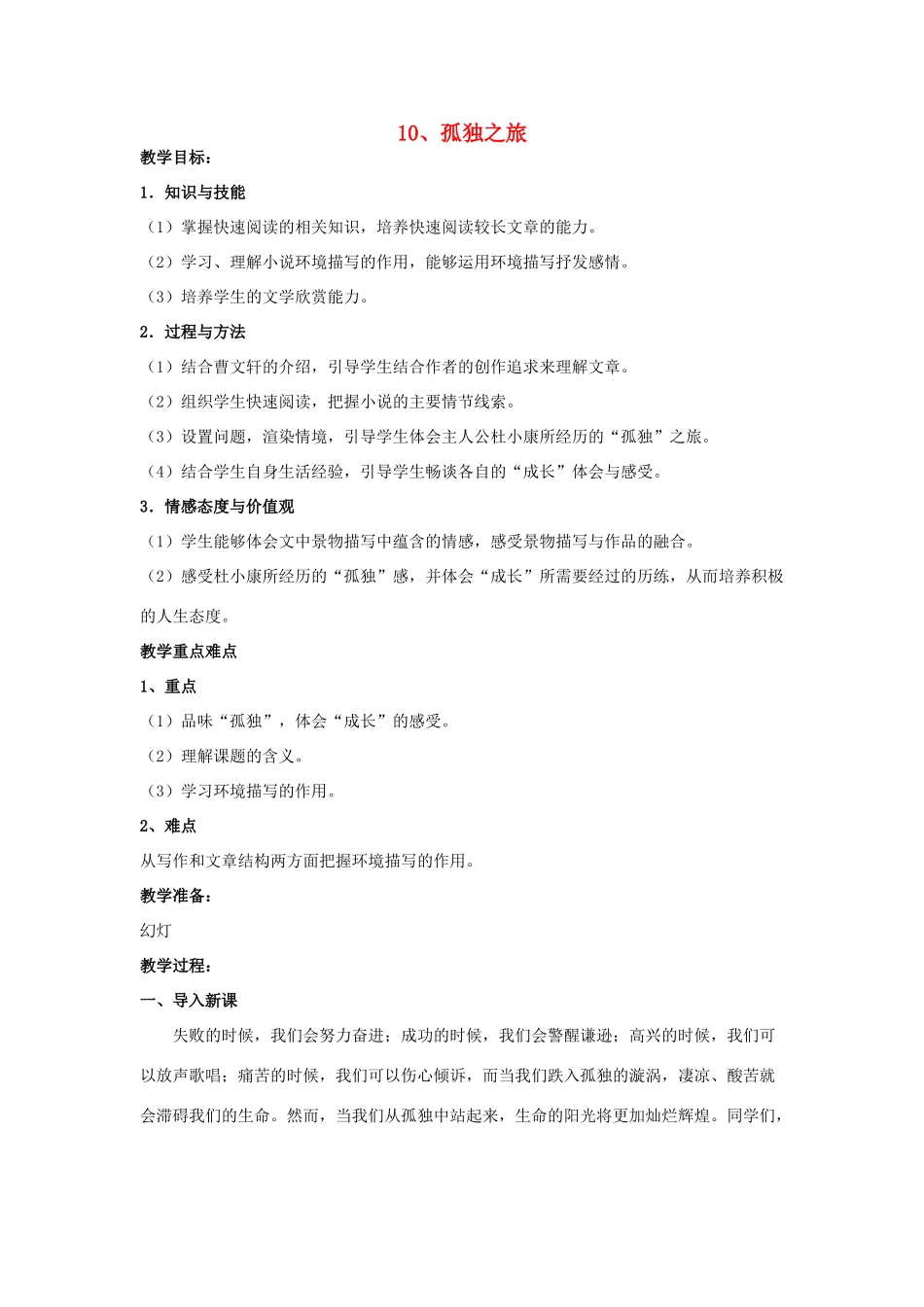 10、孤独之旅

教学目标：

1．知识与技能

（1）掌握快速阅读的相关知识，培养快速阅读较长文章的能力。

（2）学习、理解小说环境描写的作用，能够运用环境描写抒发感情。

（3）培养学生的文学欣赏能力。

2．过程与方法

（1）结合曹文轩的介绍，引导学生结合作者的创作追求来理解文章。

（2）组织学生快速阅读，把握小说的主要情节线索。

（3）设置问题，渲染情境，引导学生体会主人公杜小康所经历的“孤独”之旅。

（4）结合学生自身生活经验，引导学生畅谈各自的“成长”体会与感受。

3．情感态度与价值观

（1）学生能够体会文中景物描写中蕴含的情感，感受景物描写与作品的融合。

（2）感受杜小康所经历的“孤独”感，并体会“成长”所需要经过的历练，从而培养积极的人生态度。

教学重点难点

1、重点

（1）品味“孤独”，体会“成长”的感受。

（2）理解课题的含义。

（3）学习环境描写的作用。

2、难点

从写作和文章结构两方面把握环境描写的作用。

教学准备：

幻灯

教学过程：

一、导入新课

失败的时候，我们会努力奋进；成功的时候，我们会警醒谦逊；高兴的时候，我们可以放声歌唱；痛苦的时候，我们可以伤心倾诉，而当我们跌入孤独的漩涡，凄凉、酸苦就会滞碍我们的生命。然而，当我们从孤独中站起来，生命的阳光将更加灿烂辉煌。同学们，